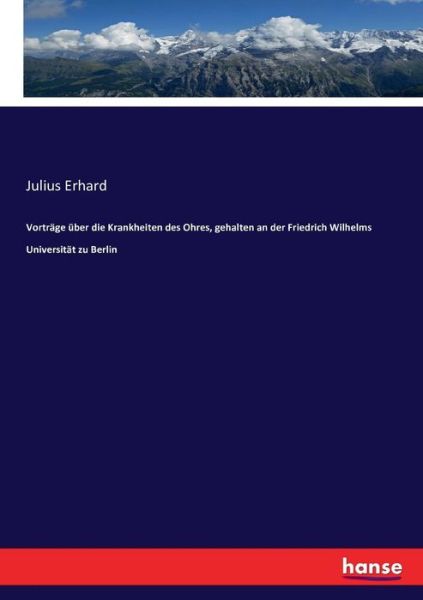 Julius Erhard

Vorträge über die Krankheiten des Ohres, gehalten an der Friedrich Wilhelms Universität zu Berlin

hanse